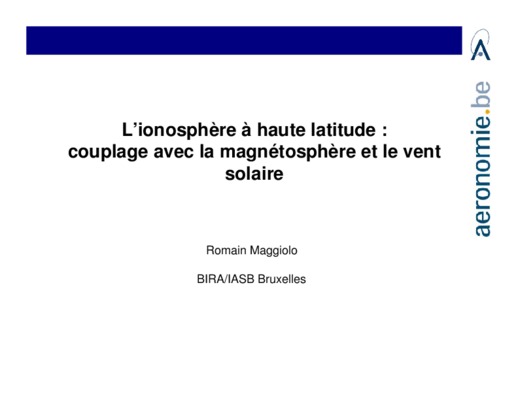 L'ionosphère à haute latitude : couplage avec la magnétosphère et le vent solaire

Romain Maggiolo

BIRA/IASB Bruxelles

aeronomie.be